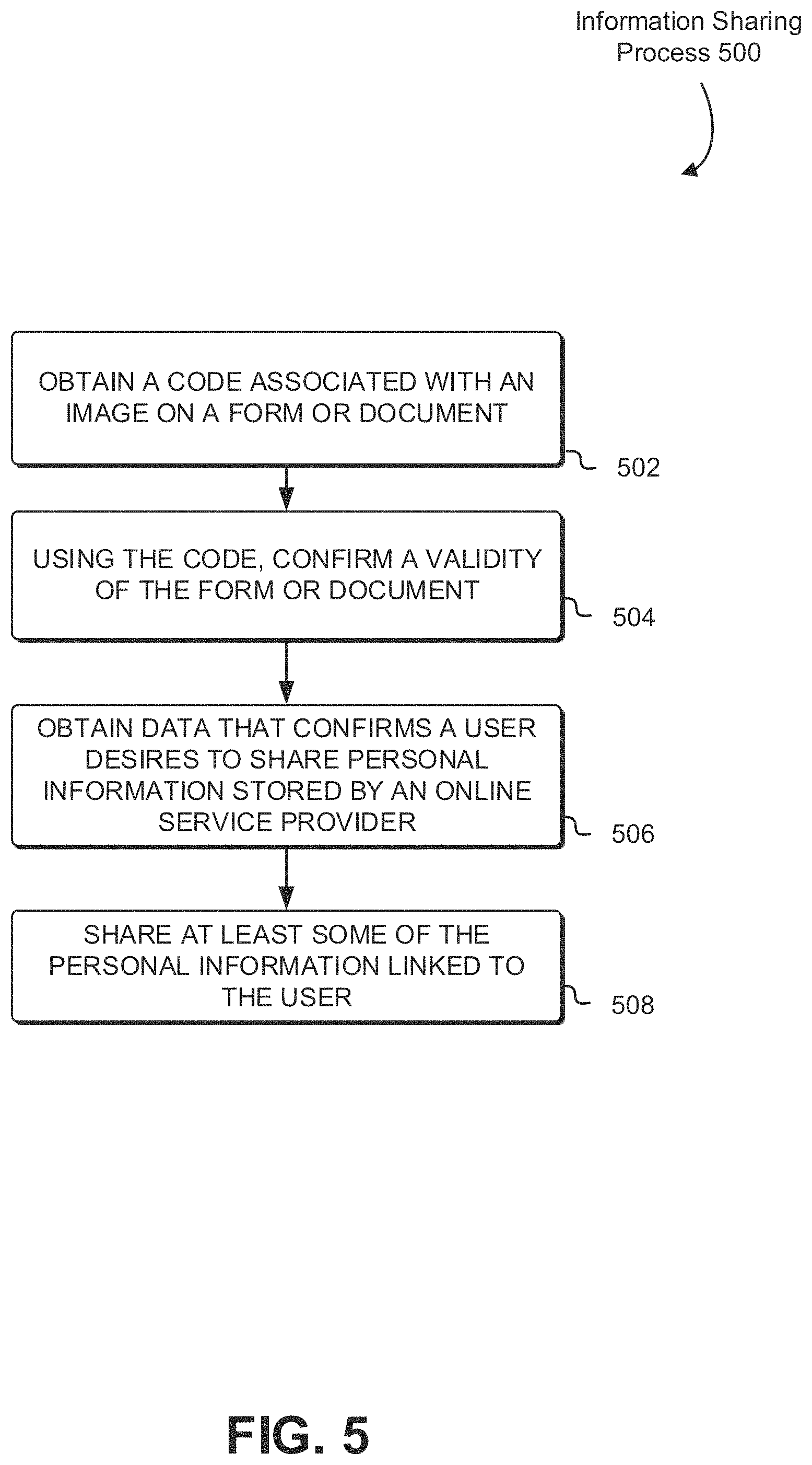 Information Sharing Process 500

OBTAIN A CODE ASSOCIATED WITH AN IMAGE ON A FORM OR DOCUMENT

502

USING THE CODE, CONFIRM A VALIDITY OF THE FORM OR DOCUMENT

504

OBTAIN DATA THAT CONFIRMS A USER DESIRES TO SHARE PERSONAL INFORMATION STORED BY AN ONLINE SERVICE PROVIDER

506

SHARE AT LEAST SOME OF THE PERSONAL INFORMATION LINKED TO THE USER

508

FIG. 5